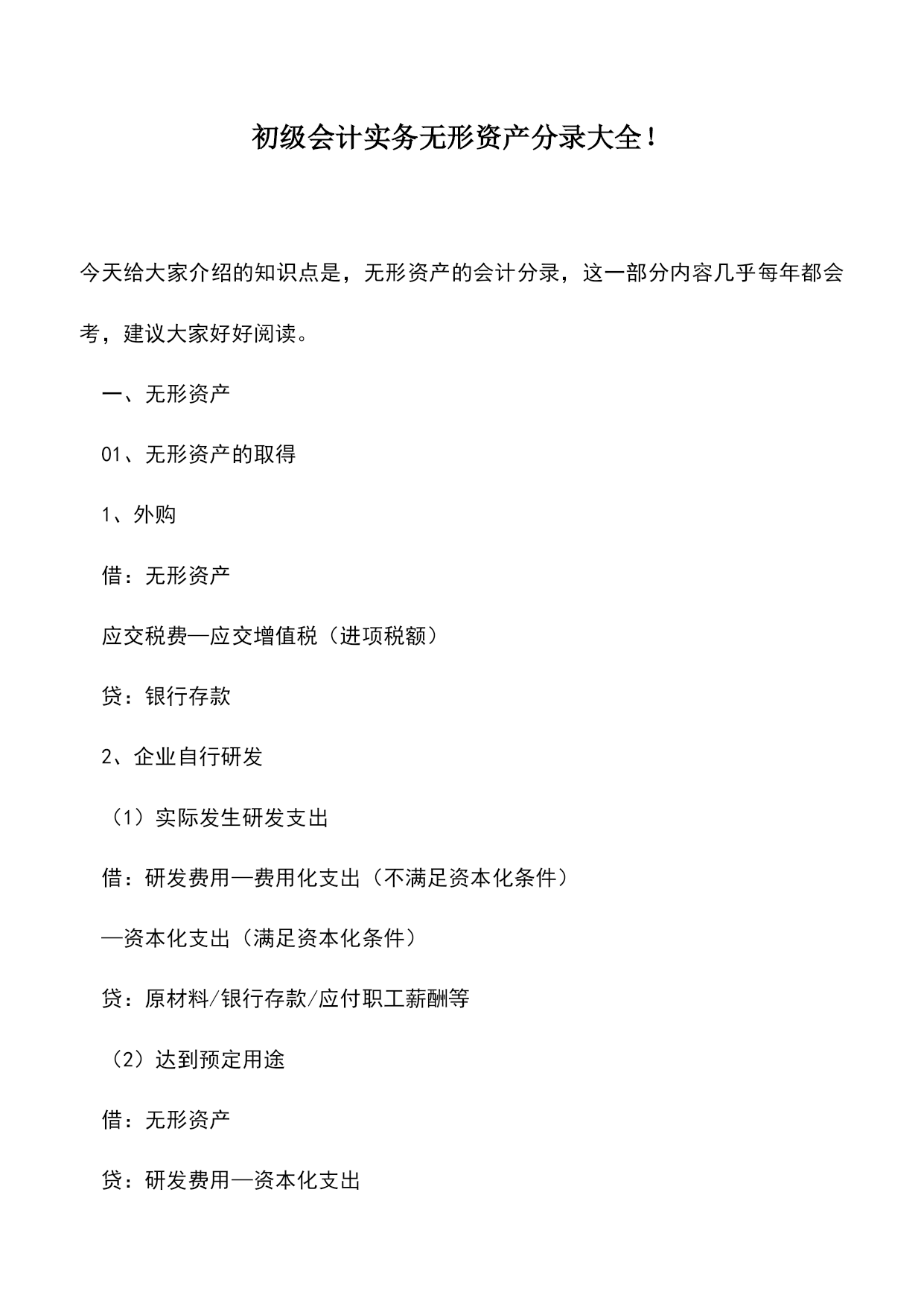 初级会计实务无形资产分录大全！

今天给大家介绍的知识点是，无形资产的会计分录，这一部分内容几乎每年都会考，建议大家好好阅读。

一、无形资产

01、无形资产的取得

1、外购

借：无形资产

应交税费—应交增值税（进项税额）

贷：银行存款

2、企业自行研发

（1）实际发生研发支出

借：研发费用—费用化支出（不满足资本化条件）

—资本化支出（满足资本化条件）

贷：原材料/银行存款/应付职工薪酬等

（2）达到预定用途

借：无形资产

贷：研发费用—资本化支出